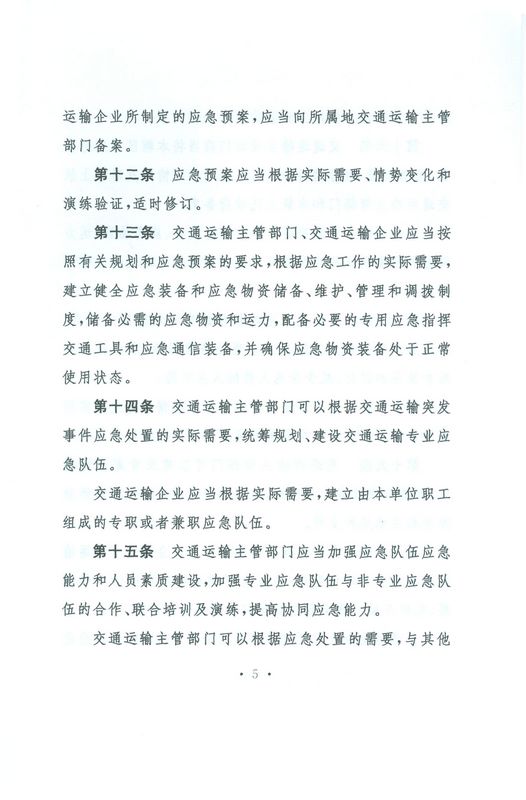 运输企业所制定的应急预案，应当向所属地交通运输主管部门备案。

第十二条　应急预案应当根据实际需要、情势变化和演练验证，适时修订。

第十三条　交通运输主管部门、交通运输企业应当按照有关规划和应急预案的要求，根据应急工作的实际需要，建立健全应急装备和应急物资储备、维护、管理和调拨制度，储备必需的应急物资和运力，配备必要的专用应急指挥交通工具和应急通信装备，并确保应急物资装备处于正常使用状态。

第十四条　交通运输主管部门可以根据交通运输突发事件应急处置的实际需要，统筹规划、建设交通运输专业应急队伍。

交通运输企业应当根据实际需要，建立由本单位职工组成的专职或者兼职应急队伍。

第十五条　交通运输主管部门应当加强应急队伍应急能力和人员素质建设，加强专业应急队伍与非专业应急队伍的合作、联合培训及演练，提高协同应急能力。

交通运输主管部门可以根据应急处置的需要，与其他

· 5 ·